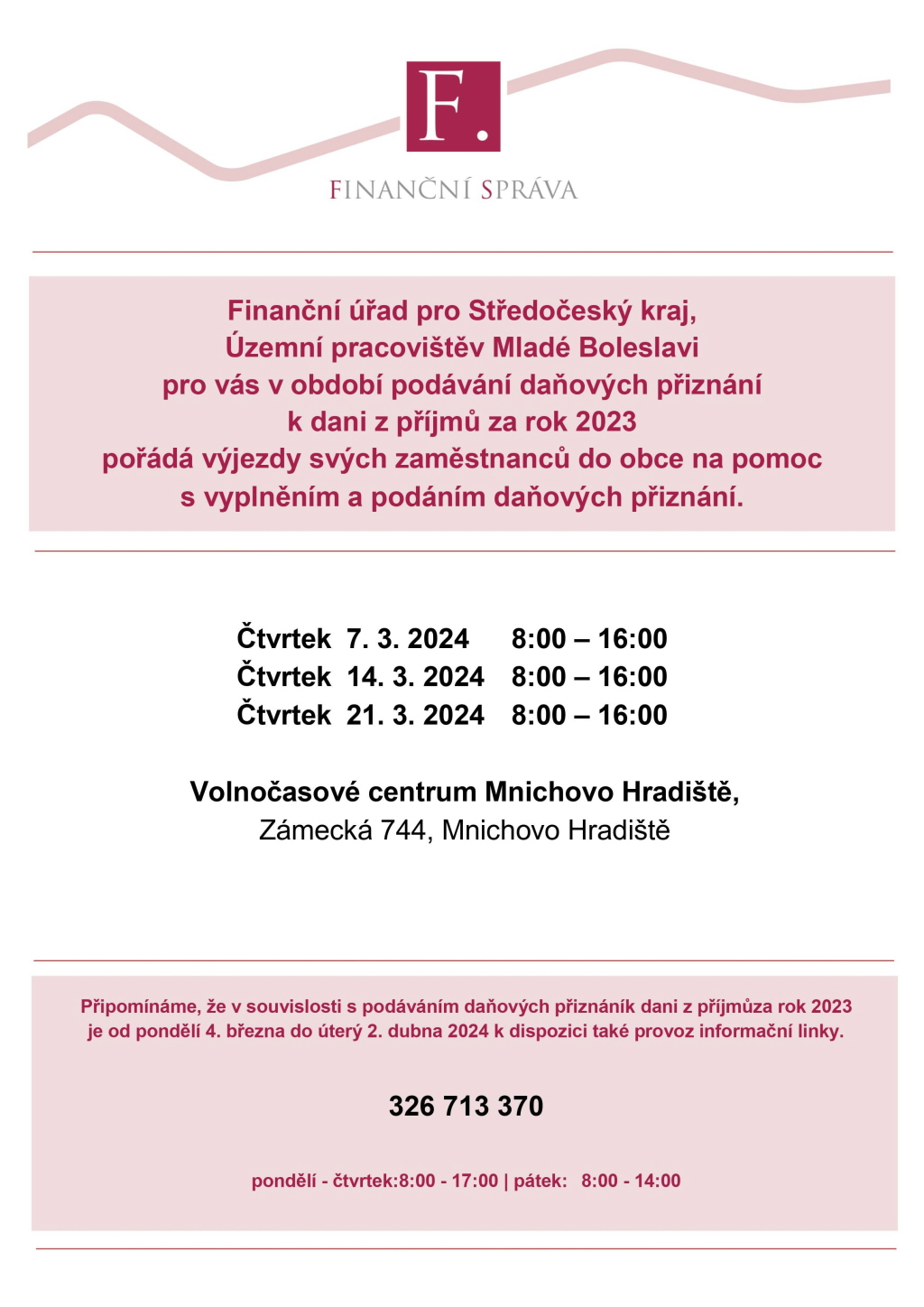 F.

FINANČNÍ SPRÁVA

Finanční úřad pro Středočeský kraj, Územní pracovištěv Mladé Boleslavi pro vás v období podávání daňových přiznání k dani z příjmů za rok 2023 pořádá výjezdy svých zaměstnanců do obce na pomoc s vyplněním a podáním daňových přiznání.

Čtvrtek 7. 3. 2024 8:00 – 16:00
Čtvrtek 14. 3. 2024 8:00 – 16:00
Čtvrtek 21. 3. 2024 8:00 – 16:00

Volnočasové centrum Mnichovo Hradiště,
Zámecká 744, Mnichovo Hradiště

Připomínáme, že v souvislosti s podáváním daňových přiznáník dani z příjmůza rok 2023 je od pondělí 4. března do úterý 2. dubna 2024 k dispozici také provoz informační linky.

326 713 370

pondělí - čtvrtek:8:00 - 17:00 | pátek: 8:00 - 14:00